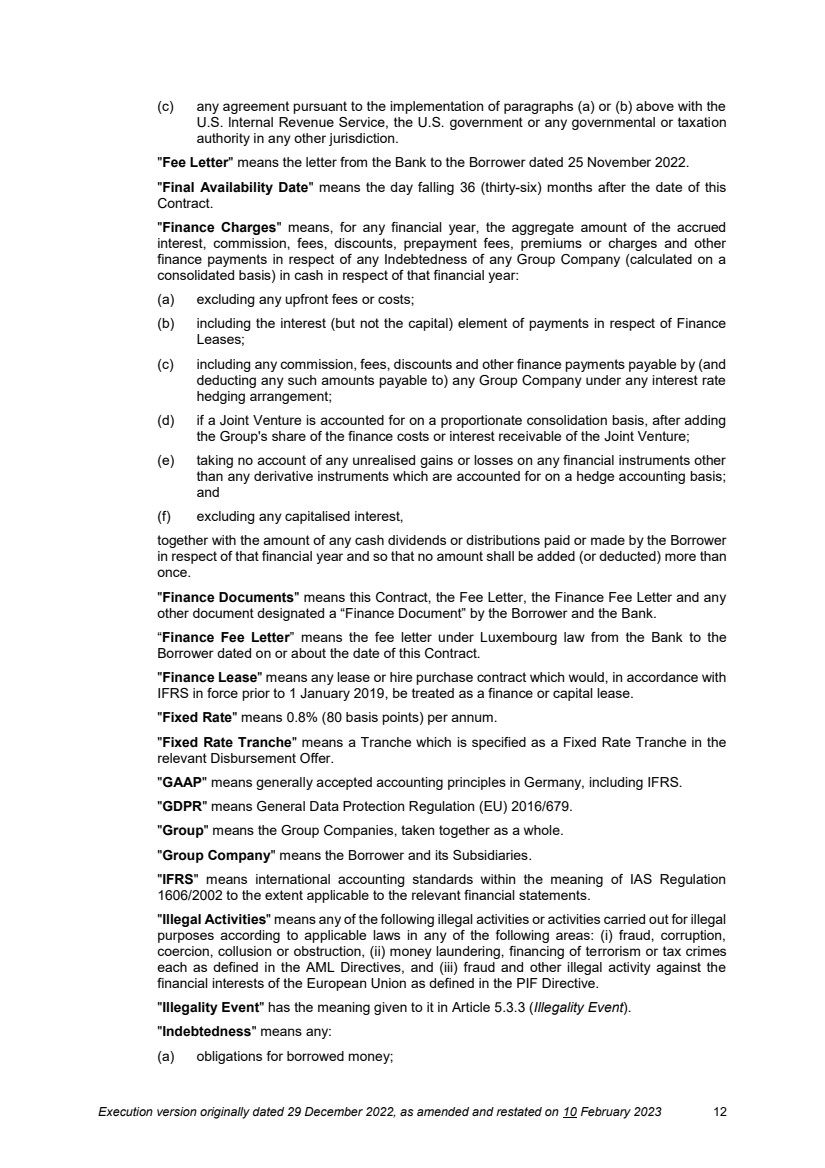 (c) any agreement pursuant to the implementation of paragraphs (a) or (b) above with the U.S. Internal Revenue Service, the U.S. government or any governmental or taxation authority in any other jurisdiction.

"Fee Letter" means the letter from the Bank to the Borrower dated 25 November 2022.

"Final Availability Date" means the day falling 36 (thirty-six) months after the date of this Contract.

"Finance Charges" means, for any financial year, the aggregate amount of the accrued interest, commission, fees, discounts, prepayment fees, premiums or charges and other finance payments in respect of any Indebtedness of any Group Company (calculated on a consolidated basis) in cash in respect of that financial year:

(a) excluding any upfront fees or costs;

(b) including the interest (but not the capital) element of payments in respect of Finance Leases;

(c) including any commission, fees, discounts and other finance payments payable by (and deducting any such amounts payable to) any Group Company under any interest rate hedging arrangement;

(d) if a Joint Venture is accounted for on a proportionate consolidation basis, after adding the Group's share of the finance costs or interest receivable of the Joint Venture;

(e) taking no account of any unrealised gains or losses on any financial instruments other than any derivative instruments which are accounted for on a hedge accounting basis; and

(f) excluding any capitalised interest,

together with the amount of any cash dividends or distributions paid or made by the Borrower in respect of that financial year and so that no amount shall be added (or deducted) more than once.

"Finance Documents" means this Contract, the Fee Letter, the Finance Fee Letter and any other document designated a “Finance Document” by the Borrower and the Bank.

“Finance Fee Letter” means the fee letter under Luxembourg law from the Bank to the Borrower dated on or about the date of this Contract.

"Finance Lease" means any lease or hire purchase contract which would, in accordance with IFRS in force prior to 1 January 2019, be treated as a finance or capital lease.

"Fixed Rate" means 0.8% (80 basis points) per annum.

"Fixed Rate Tranche" means a Tranche which is specified as a Fixed Rate Tranche in the relevant Disbursement Offer.

"GAAP" means generally accepted accounting principles in Germany, including IFRS.

"GDPR" means General Data Protection Regulation (EU) 2016/679.

"Group" means the Group Companies, taken together as a whole.

"Group Company" means the Borrower and its Subsidiaries.

"IFRS" means international accounting standards within the meaning of IAS Regulation 1606/2002 to the extent applicable to the relevant financial statements.

"Illegal Activities" means any of the following illegal activities or activities carried out for illegal purposes according to applicable laws in any of the following areas: (i) fraud, corruption, coercion, collusion or obstruction, (ii) money laundering, financing of terrorism or tax crimes each as defined in the AML Directives, and (iii) fraud and other illegal activity against the financial interests of the European Union as defined in the PIF Directive.

"Illegality Event" has the meaning given to it in Article 5.3.3 (Illegality Event).

"Indebtedness" means any:

(a) obligations for borrowed money;

Execution version originally dated 29 December 2022, as amended and restated on 10 February 2023 12